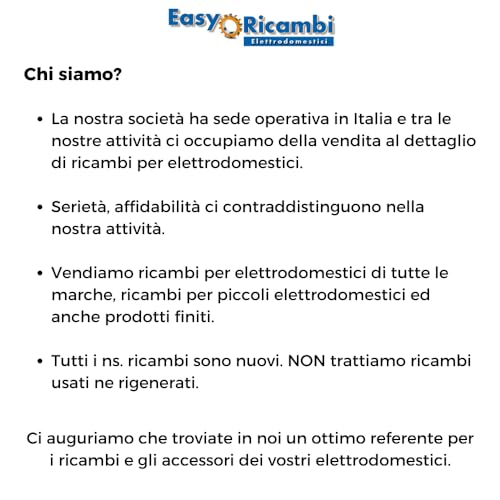 Easy Ricambi
Elettrodomestici

Chi siamo?

• La nostra società ha sede operativa in Italia e tra le nostre attività ci occupiamo della vendita al dettaglio di ricambi per elettrodomestici.

• Serietà, affidabilità ci contraddistinguono nella nostra attività.

• Vendiamo ricambi per elettrodomestici di tutte le marche, ricambi per piccoli elettrodomestici ed anche prodotti finiti.

• Tutti i ns. ricambi sono nuovi. NON trattiamo ricambi usati ne rigenerati.

Ci auguriamo che troviate in noi un ottimo referente per i ricambi e gli accessori dei vostri elettrodomestici.